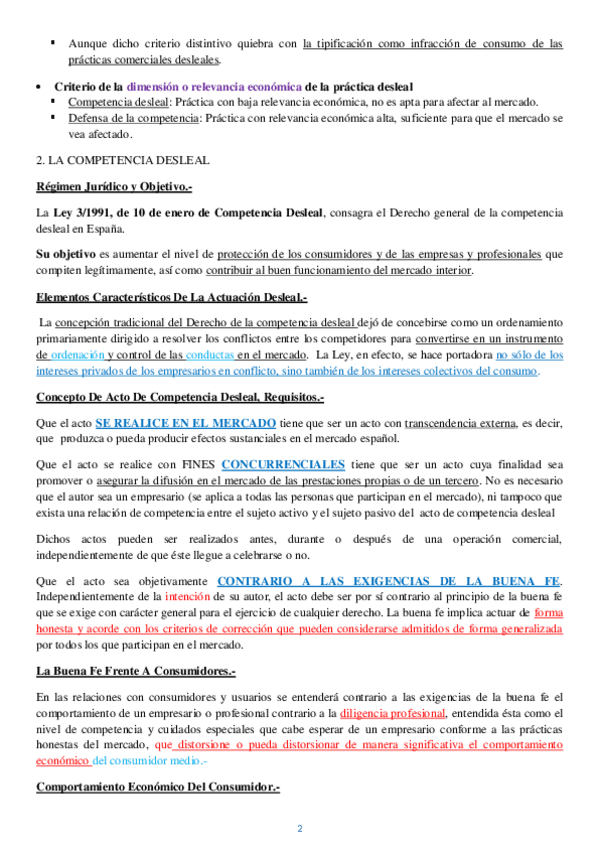 ▪ Aunque dicho criterio distintivo quiebra con la tipificación como infracción de consumo de las prácticas comerciales desleales.

• Criterio de la dimensión o relevancia económica de la práctica desleal
▪ Competencia desleal: Práctica con baja relevancia económica, no es apta para afectar al mercado.
▪ Defensa de la competencia: Práctica con relevancia económica alta, suficiente para que el mercado se vea afectado.

2. LA COMPETENCIA DESLEAL

Régimen Jurídico y Objetivo.-

La Ley 3/1991, de 10 de enero de Competencia Desleal, consagra el Derecho general de la competencia desleal en España.

Su objetivo es aumentar el nivel de protección de los consumidores y de las empresas y profesionales que compiten legítimamente, así como contribuir al buen funcionamiento del mercado interior.

Elementos Característicos De La Actuación Desleal.-

La concepción tradicional del Derecho de la competencia desleal dejó de concebirse como un ordenamiento primariamente dirigido a resolver los conflictos entre los competidores para convertirse en un instrumento de ordenación y control de las conductas en el mercado. La Ley, en efecto, se hace portadora no sólo de los intereses privados de los empresarios en conflicto, sino también de los intereses colectivos del consumo.

Concepto De Acto De Competencia Desleal, Requisitos.-

Que el acto SE REALICE EN EL MERCADO tiene que ser un acto con transcendencia externa, es decir, que produzca o pueda producir efectos sustanciales en el mercado español.

Que el acto se realice con FINES CONCURRENCIALES tiene que ser un acto cuya finalidad sea promover o asegurar la difusión en el mercado de las prestaciones propias o de un tercero. No es necesario que el autor sea un empresario (se aplica a todas las personas que participan en el mercado), ni tampoco que exista una relación de competencia entre el sujeto activo y el sujeto pasivo del acto de competencia desleal

Dichos actos pueden ser realizados antes, durante o después de una operación comercial, independientemente de que éste llegue a celebrarse o no.

Que el acto sea objetivamente CONTRARIO A LAS EXIGENCIAS DE LA BUENA FE. Independientemente de la intención de su autor, el acto debe ser por sí contrario al principio de la buena fe que se exige con carácter general para el ejercicio de cualquier derecho. La buena fe implica actuar de forma honesta y acorde con los criterios de corrección que pueden considerarse admitidos de forma generalizada por todos los que participan en el mercado.

La Buena Fe Frente A Consumidores.-

En las relaciones con consumidores y usuarios se entenderá contrario a las exigencias de la buena fe el comportamiento de un empresario o profesional contrario a la diligencia profesional, entendida ésta como el nivel de competencia y cuidados especiales que cabe esperar de un empresario conforme a las prácticas honestas del mercado, que distorsione o pueda distorsionar de manera significativa el comportamiento económico del consumidor medio.-

Comportamiento Económico Del Consumidor.-

2